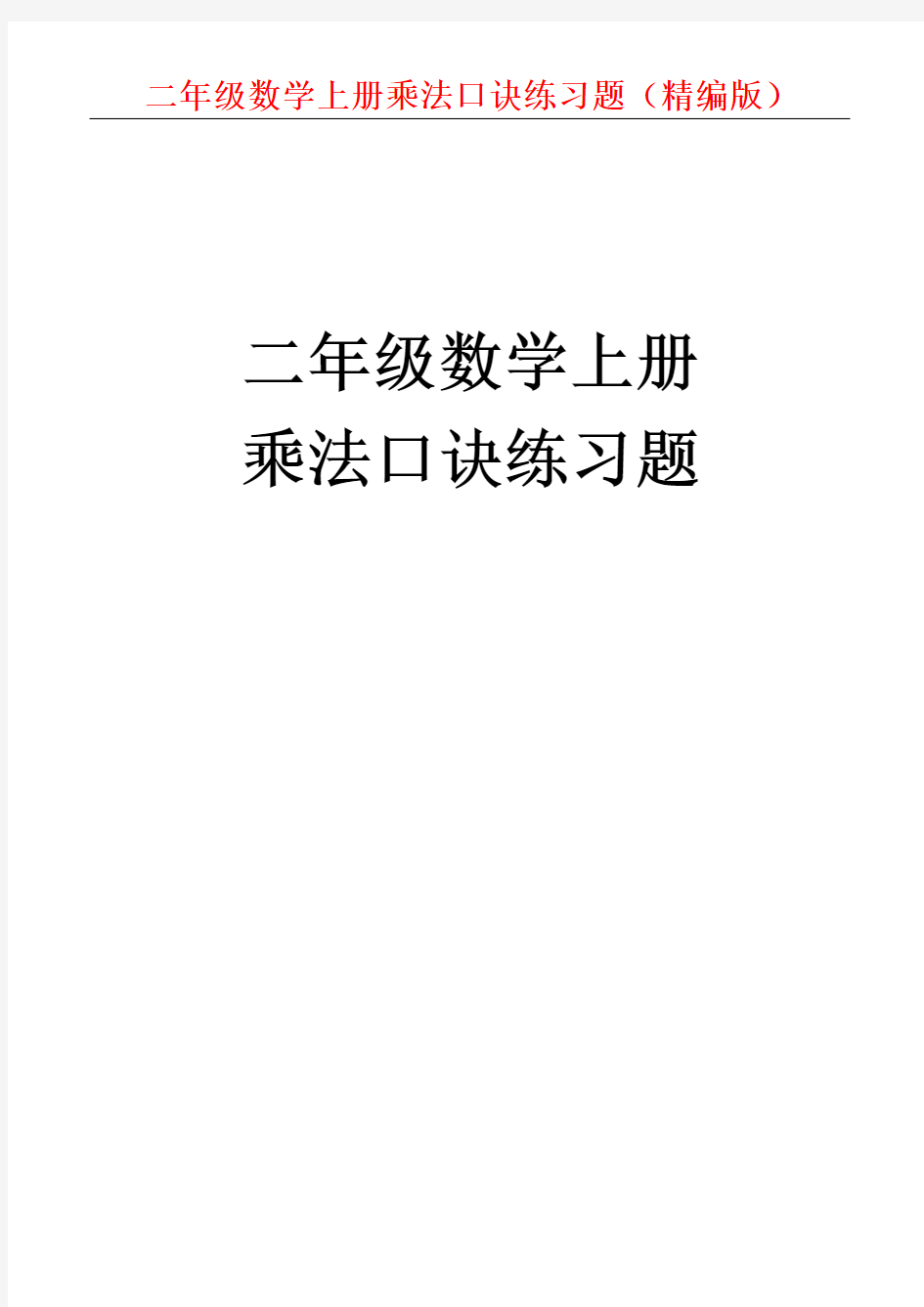 二年级数学上册乘法口诀练习题（精编版）

二年级数学上册
乘法口诀练习题